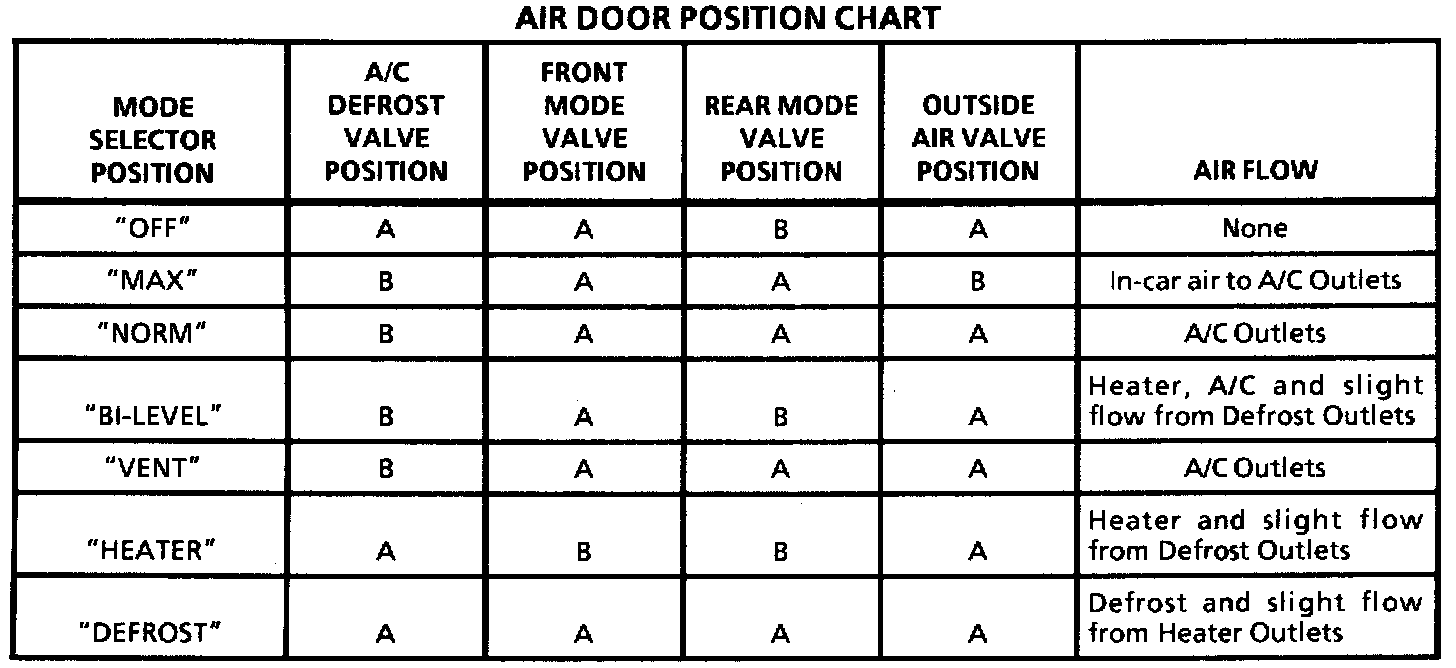 AIR DOOR POSITION CHART

| MODE SELECTOR POSITION | A/C DEFROST VALVE POSITION | FRONT MODE VALVE POSITION | REAR MODE VALVE POSITION | OUTSIDE AIR VALVE POSITION | AIR FLOW |
|---|---|---|---|---|---|
| "OFF" | A | A | B | A | None |
| "MAX" | B | A | A | B | In-car air to A/C Outlets |
| "NORM" | B | A | A | A | A/C Outlets |
| "BI-LEVEL" | B | A | B | A | Heater, A/C and slight flow from Defrost Outlets |
| "VENT" | B | A | A | A | A/C Outlets |
| "HEATER" | A | B | B | A | Heater and slight flow from Defrost Outlets |
| "DEFROST" | A | A | A | A | Defrost and slight flow from Heater Outlets |